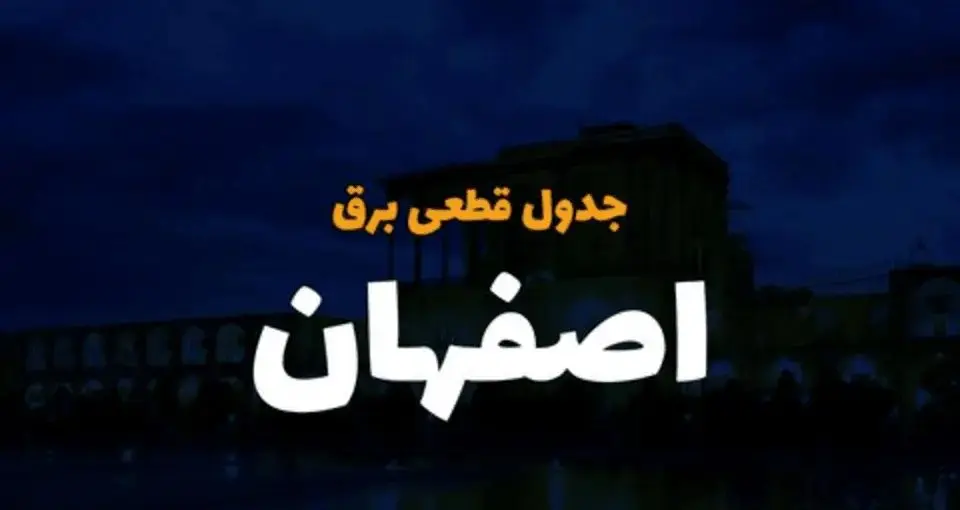 جدول قطعی برق

اصفهان